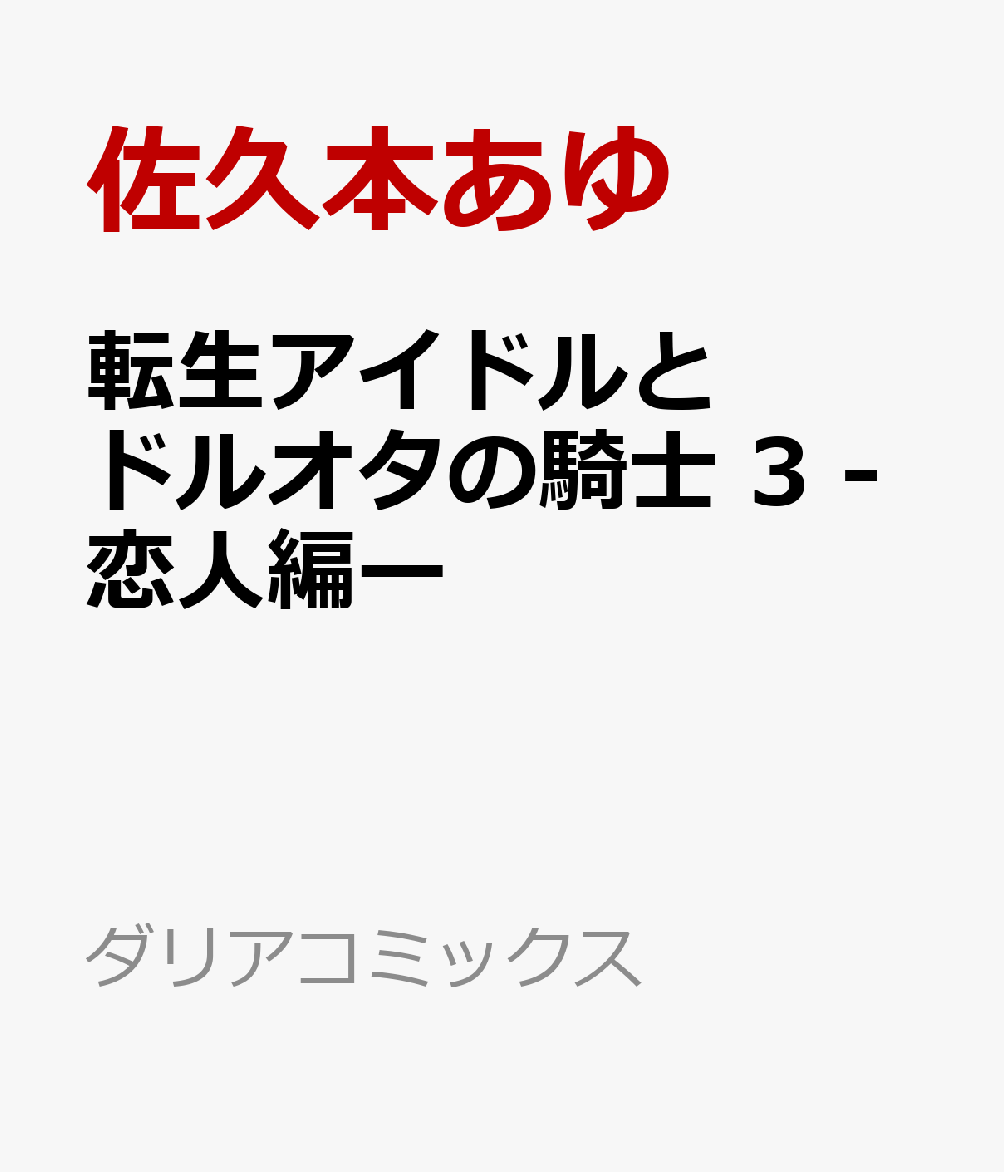 佐久本あゆ

転生アイドルとドルオタの騎士 3 -恋人編ー

ダリアコミックス